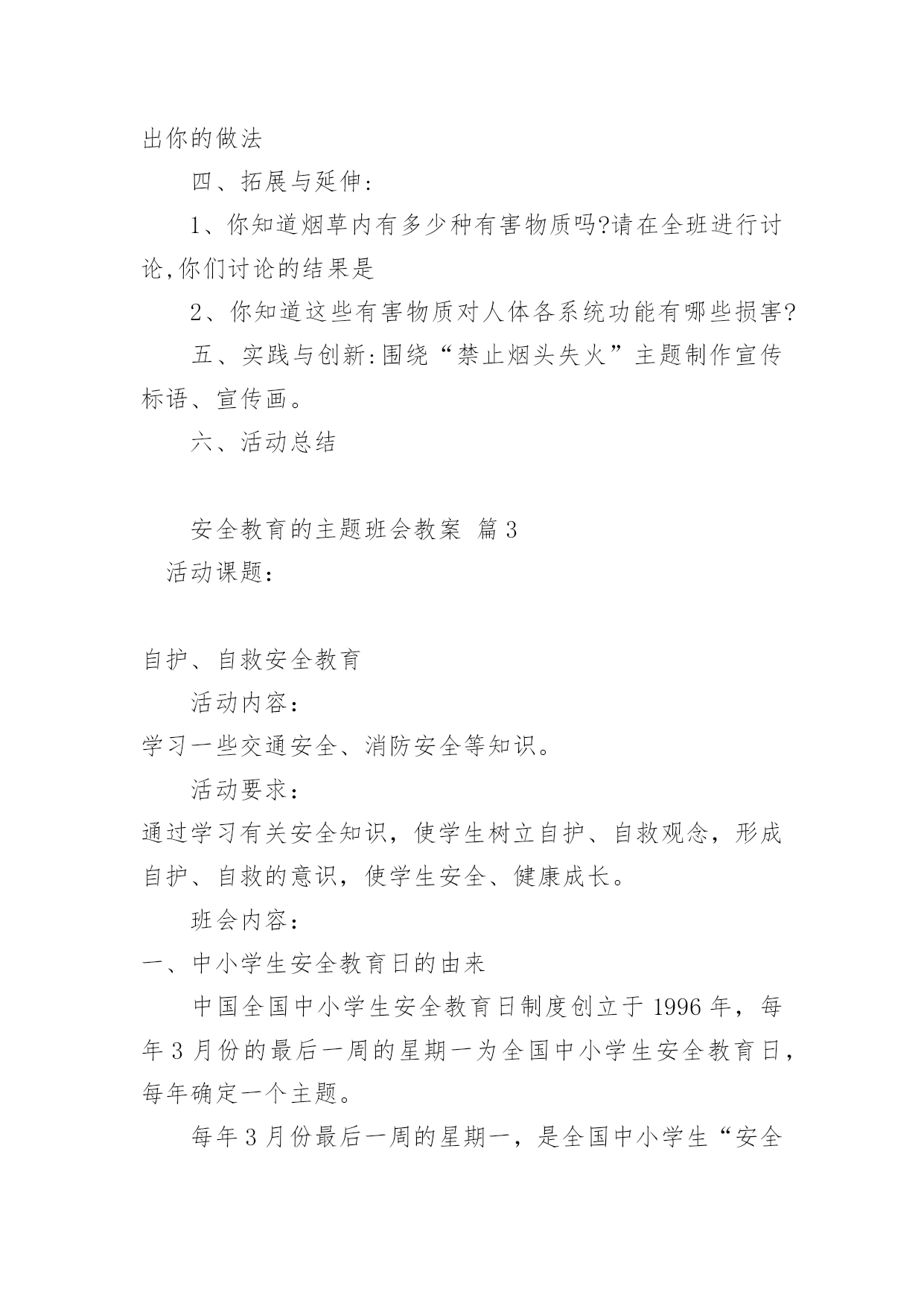 出你的做法

四、拓展与延伸:

1、你知道烟草内有多少种有害物质吗?请在全班进行讨论,你们讨论的结果是

2、你知道这些有害物质对人体各系统功能有哪些损害?

五、实践与创新:围绕“禁止烟头失火”主题制作宣传标语、宣传画。

六、活动总结

安全教育的主题班会教案 篇3

活动课题:

自护、自救安全教育

活动内容:

学习一些交通安全、消防安全等知识。

活动要求:

通过学习有关安全知识，使学生树立自护、自救观念，形成自护、自救的意识，使学生安全、健康成长。

班会内容:

一、中小学生安全教育日的由来

中国全国中小学生安全教育日制度创立于1996年，每年3月份的最后一周的星期一为全国中小学生安全教育日，每年确定一个主题。

每年3月份最后一周的星期一，是全国中小学生“安全